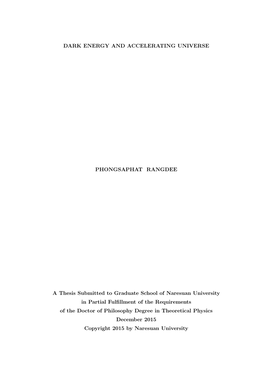 DARK ENERGY AND ACCELERATING UNIVERSE

PHONGSAPHAT RANGDEE

A Thesis Submitted to Graduate School of Naresuan University
in Partial Fulfillment of the Requirements
of the Doctor of Philosophy Degree in Theoretical Physics
December 2015
Copyright 2015 by Naresuan University